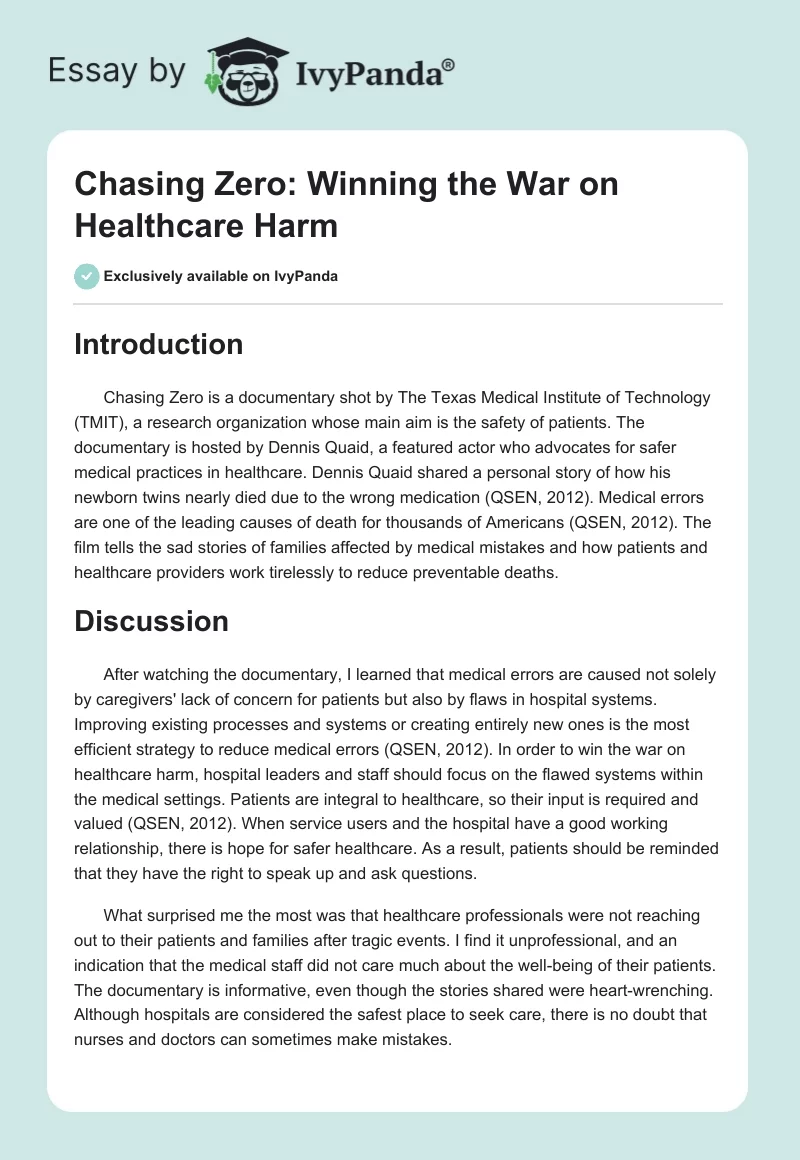 Essay by IvyPanda®

Chasing Zero: Winning the War on Healthcare Harm

Exclusively available on IvyPanda

Introduction

Chasing Zero is a documentary shot by The Texas Medical Institute of Technology (TMIT), a research organization whose main aim is the safety of patients. The documentary is hosted by Dennis Quaid, a featured actor who advocates for safer medical practices in healthcare. Dennis Quaid shared a personal story of how his newborn twins nearly died due to the wrong medication (QSEN, 2012). Medical errors are one of the leading causes of death for thousands of Americans (QSEN, 2012). The film tells the sad stories of families affected by medical mistakes and how patients and healthcare providers work tirelessly to reduce preventable deaths.

Discussion

After watching the documentary, I learned that medical errors are caused not solely by caregivers' lack of concern for patients but also by flaws in hospital systems. Improving existing processes and systems or creating entirely new ones is the most efficient strategy to reduce medical errors (QSEN, 2012). In order to win the war on healthcare harm, hospital leaders and staff should focus on the flawed systems within the medical settings. Patients are integral to healthcare, so their input is required and valued (QSEN, 2012). When service users and the hospital have a good working relationship, there is hope for safer healthcare. As a result, patients should be reminded that they have the right to speak up and ask questions.

What surprised me the most was that healthcare professionals were not reaching out to their patients and families after tragic events. I find it unprofessional, and an indication that the medical staff did not care much about the well-being of their patients. The documentary is informative, even though the stories shared were heart-wrenching. Although hospitals are considered the safest place to seek care, there is no doubt that nurses and doctors can sometimes make mistakes.